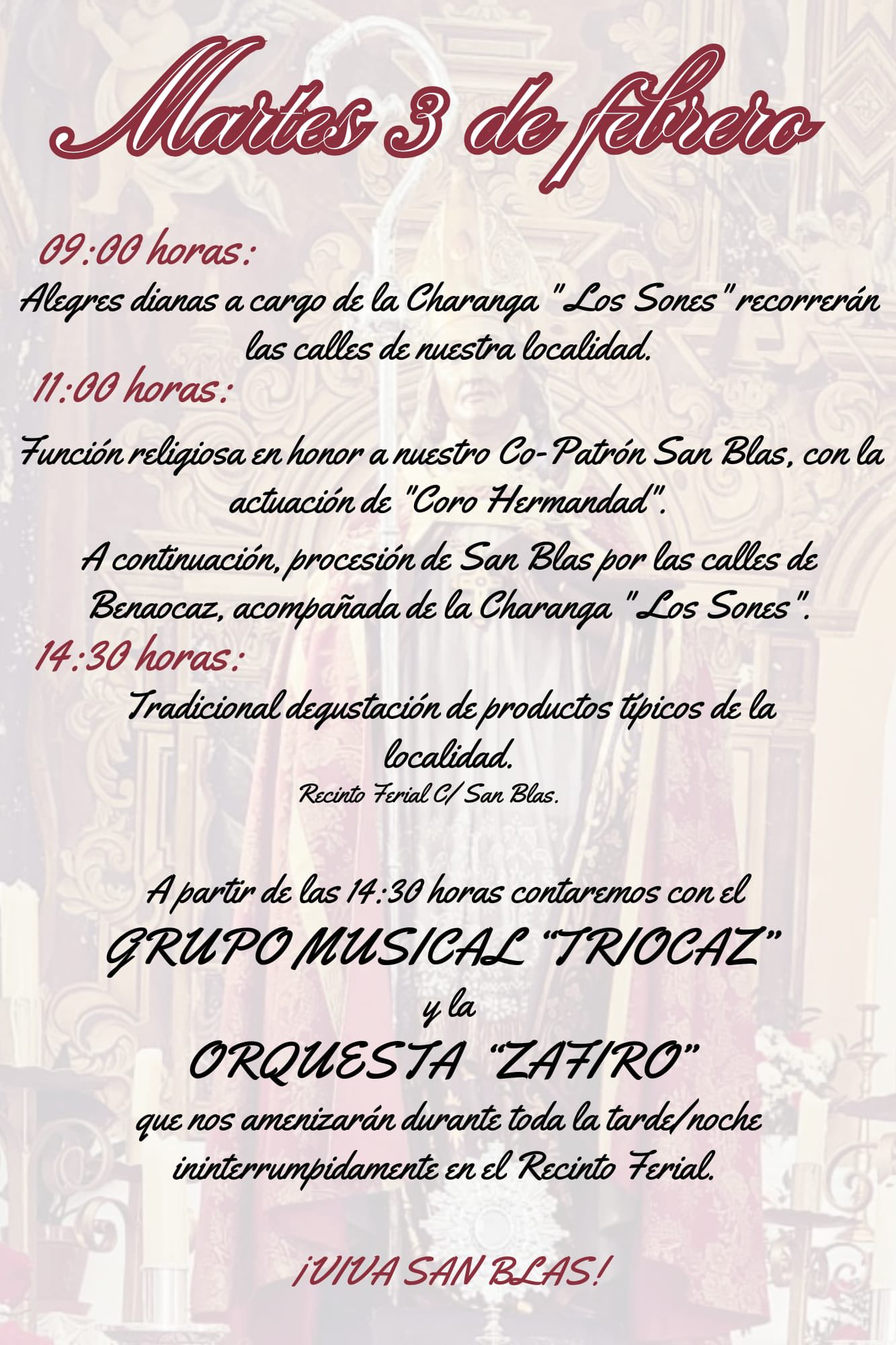 Martes 3 de febrero

09:00 horas:

Alegres dianas a cargo de la Charanga "Los Sones" recorrerán las calles de nuestra localidad.

11:00 horas:

Función religiosa en honor a nuestro Co-Patrón San Blas, con la actuación de "Coro Hermandad".

A continuación, procesión de San Blas por las calles de Benaocaz, acompañada de la Charanga "Los Sones".

14:30 horas:

Tradicional degustación de productos típicos de la localidad.

Recinto Ferial C/ San Blas.

A partir de las 14:30 horas contaremos con el

GRUPO MUSICAL "TRIOCAZ"

y la

ORQUESTA "ZAFIRO"

que nos amenizarán durante toda la tarde/noche ininterrumpidamente en el Recinto Ferial.

¡VIVA SAN BLAS!